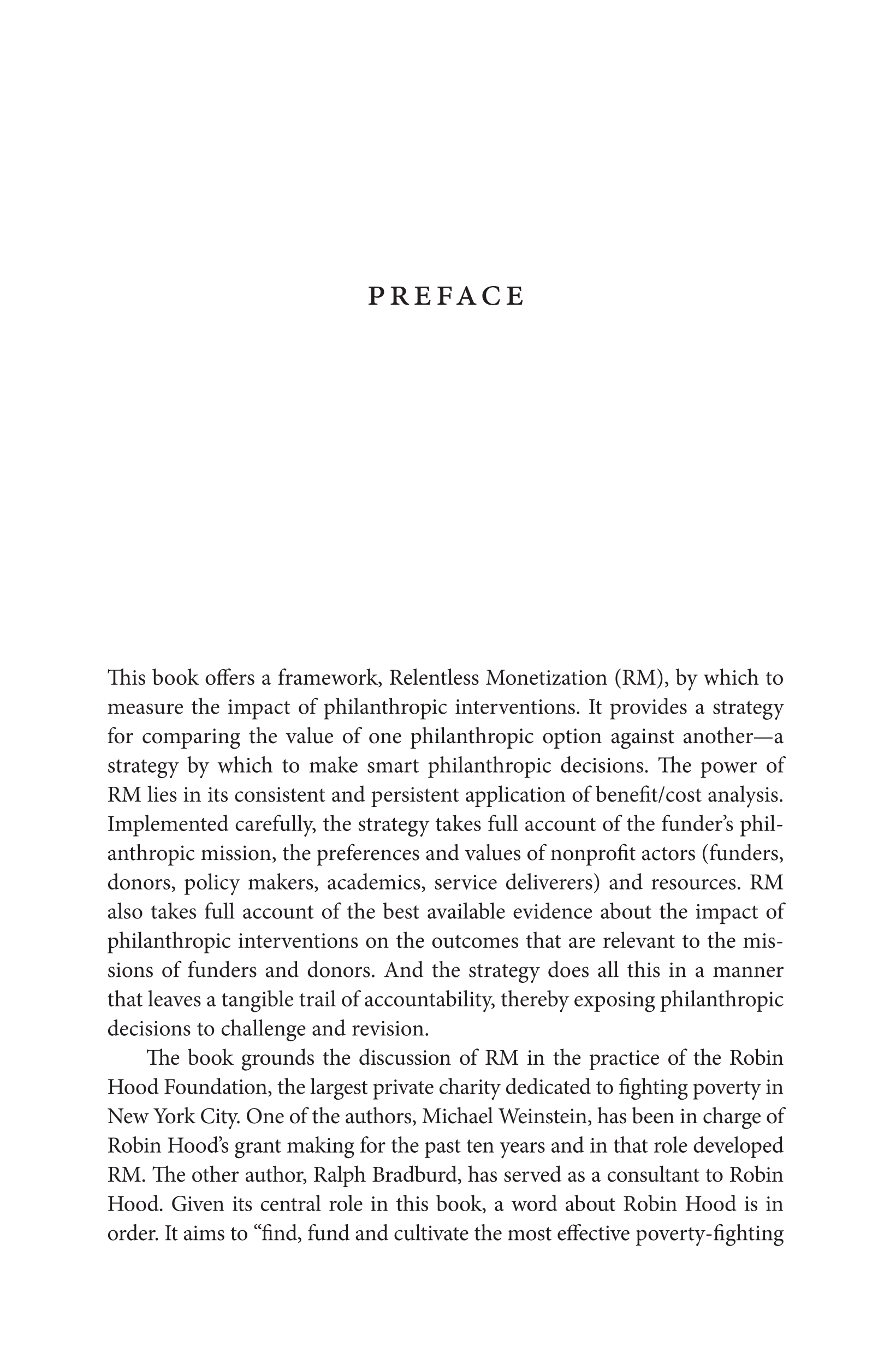 PREFACE

This book offers a framework, Relentless Monetization (RM), by which to measure the impact of philanthropic interventions. It provides a strategy for comparing the value of one philanthropic option against another—a strategy by which to make smart philanthropic decisions. The power of RM lies in its consistent and persistent application of benefit/cost analysis. Implemented carefully, the strategy takes full account of the funder's philanthropic mission, the preferences and values of nonprofit actors (funders, donors, policy makers, academics, service deliverers) and resources. RM also takes full account of the best available evidence about the impact of philanthropic interventions on the outcomes that are relevant to the missions of funders and donors. And the strategy does all this in a manner that leaves a tangible trail of accountability, thereby exposing philanthropic decisions to challenge and revision.

The book grounds the discussion of RM in the practice of the Robin Hood Foundation, the largest private charity dedicated to fighting poverty in New York City. One of the authors, Michael Weinstein, has been in charge of Robin Hood's grant making for the past ten years and in that role developed RM. The other author, Ralph Bradburd, has served as a consultant to Robin Hood. Given its central role in this book, a word about Robin Hood is in order. It aims to "find, fund and cultivate the most effective poverty-fighting